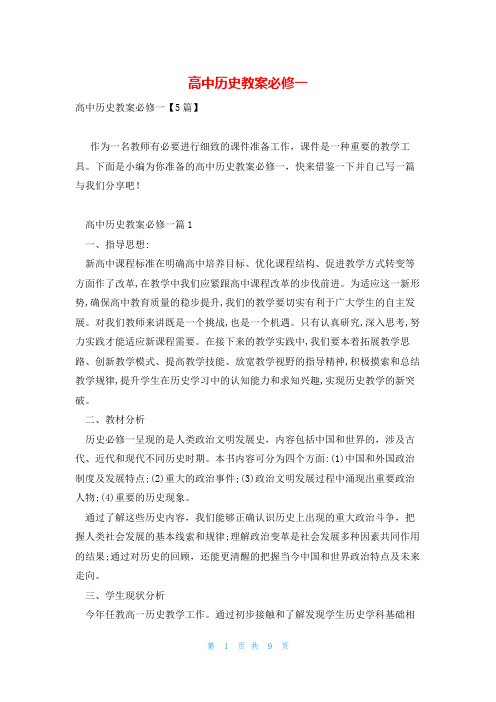 高中历史教案必修一

高中历史教案必修一【5篇】

作为一名教师有必要进行细致的课件准备工作，课件是一种重要的教学工具。下面是小编为你准备的高中历史教案必修一，快来借鉴一下并自己写一篇与我们分享吧！

高中历史教案必修一篇1

一、指导思想:

新高中课程标准在明确高中培养目标、优化课程结构、促进教学方式转变等方面作了改革,在教学中我们应紧跟高中课程改革的步伐前进。为适应这一新形势,确保高中教育质量的稳步提升,我们的教学要切实有利于广大学生的自主发展。对我们教师来讲既是一个挑战,也是一个机遇。只有认真研究,深入思考,努力实践才能适应新课程需要。在接下来的教学实践中,我们要本着拓展教学思路、创新教学模式、提高教学技能、放宽教学视野的指导精神,积极摸索和总结教学规律,提升学生在历史学习中的认知能力和求知兴趣,实现历史教学的新突破。

二、教材分析

历史必修一呈现的是人类政治文明发展史，内容包括中国和世界的，涉及古代、近代和现代不同历史时期。本书内容可分为四个方面:(1)中国和外国政治制度及发展特点;(2)重大的政治事件;(3)政治文明发展过程中涌现出重要政治人物;(4)重要的历史现象。

通过了解这些历史内容，我们能够正确认识历史上出现的重大政治斗争，把握人类社会发展的基本线索和规律;理解政治变革是社会发展多种因素共同作用的结果;通过对历史的回顾，还能更清醒的把握当今中国和世界政治特点及未来走向。

三、学生现状分析

今年任教高一历史教学工作。通过初步接触和了解发现学生历史学科基础相

第 1 页 共 9 页